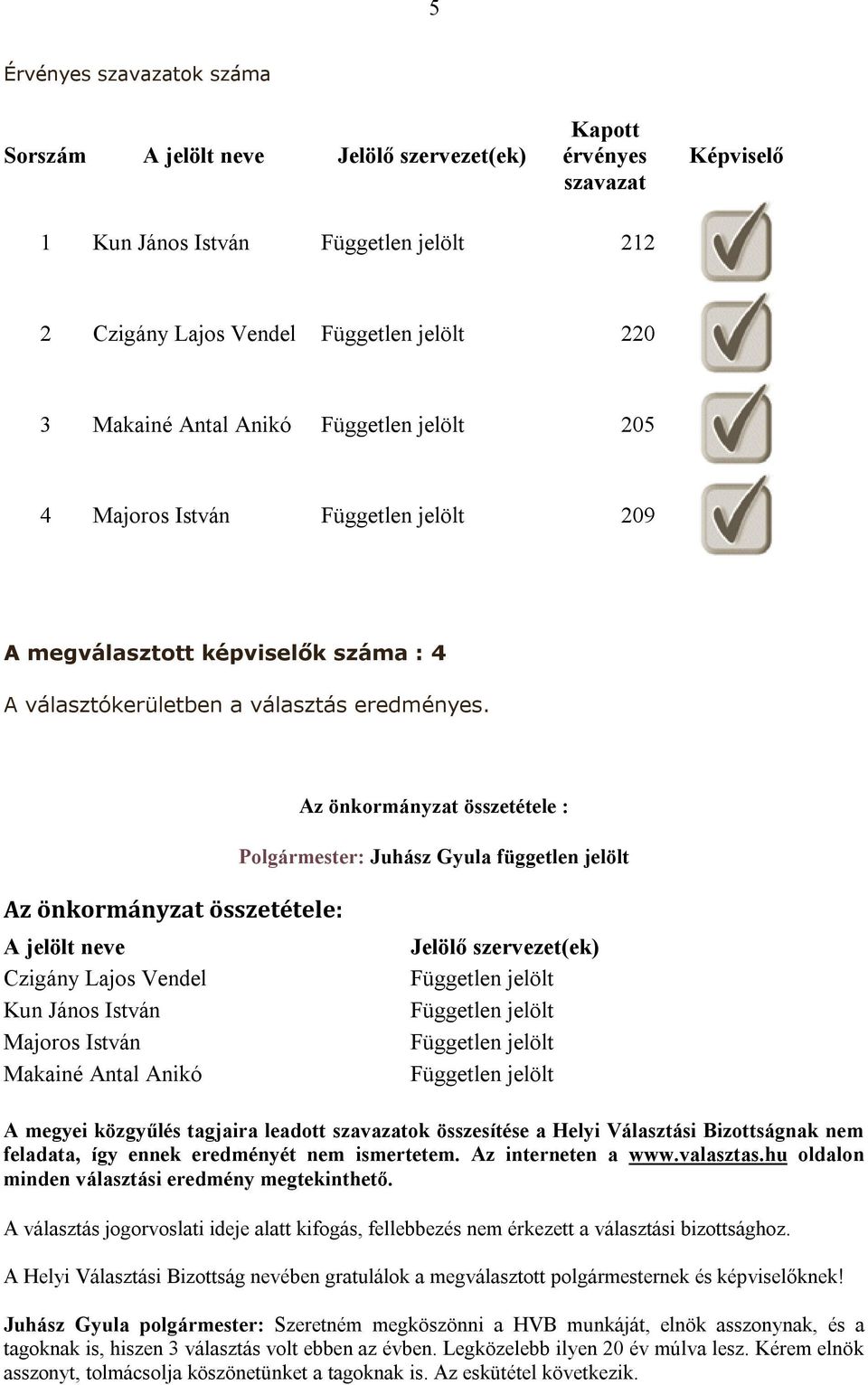 5

Érvényes szavazatok száma

| Sorszám | A jelölt neve | Jelölő szervezet(ek) | Kapott érvényes szavazat | Képviselő |
|---|---|---|---|---|
| 1 | Kun János István | Független jelölt | 212 | |
| 2 | Czigány Lajos Vendel | Független jelölt | 220 | |
| 3 | Makainé Antal Anikó | Független jelölt | 205 | |
| 4 | Majoros István | Független jelölt | 209 | |

A megválasztott képviselők száma : 4

A választókerületben a választás eredményes.

Az önkormányzat összetétele :

Polgármester: Juhász Gyula független jelölt

Az önkormányzat összetétele:

| A jelölt neve | Jelölő szervezet(ek) |
|---|---|
| Czigány Lajos Vendel | Független jelölt |
| Kun János István | Független jelölt |
| Majoros István | Független jelölt |
| Makainé Antal Anikó | Független jelölt |

A megyei közgyűlés tagjaira leadott szavazatok összesítése a Helyi Választási Bizottságnak nem feladata, így ennek eredményét nem ismertetem. Az interneten a www.valasztas.hu oldalon minden választási eredmény megtekinthető.

A választás jogorvoslati ideje alatt kifogás, fellebbezés nem érkezett a választási bizottsághoz.

A Helyi Választási Bizottság nevében gratulálok a megválasztott polgármesternek és képviselőknek!

Juhász Gyula polgármester: Szeretném megköszönni a HVB munkáját, elnök asszonynak, és a tagoknak is, hiszen 3 választás volt ebben az évben. Legközelebb ilyen 20 év múlva lesz. Kérem elnök asszonyt, tolmácsolja köszönetünket a tagoknak is. Az eskütétel következik.